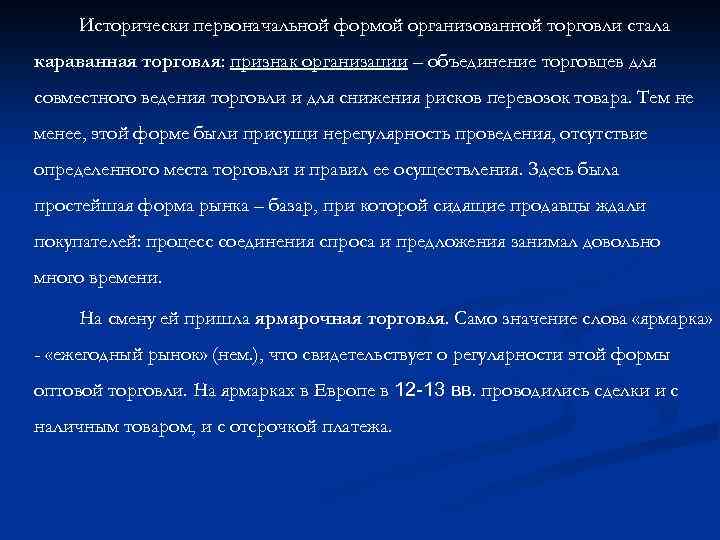 Исторически первоначальной формой организованной торговли стала караванная торговля: признак организации – объединение торговцев для совместного ведения торговли и для снижения рисков перевозок товара. Тем не менее, этой форме были присущи нерегулярность проведения, отсутствие определенного места торговли и правил ее осуществления. Здесь была простейшая форма рынка – базар, при которой сидящие продавцы ждали покупателей: процесс соединения спроса и предложения занимал довольно много времени.

На смену ей пришла ярмарочная торговля. Само значение слова «ярмарка» - «ежегодный рынок» (нем.), что свидетельствует о регулярности этой формы оптовой торговли. На ярмарках в Европе в 12-13 вв. проводились сделки и с наличным товаром, и с отсрочкой платежа.